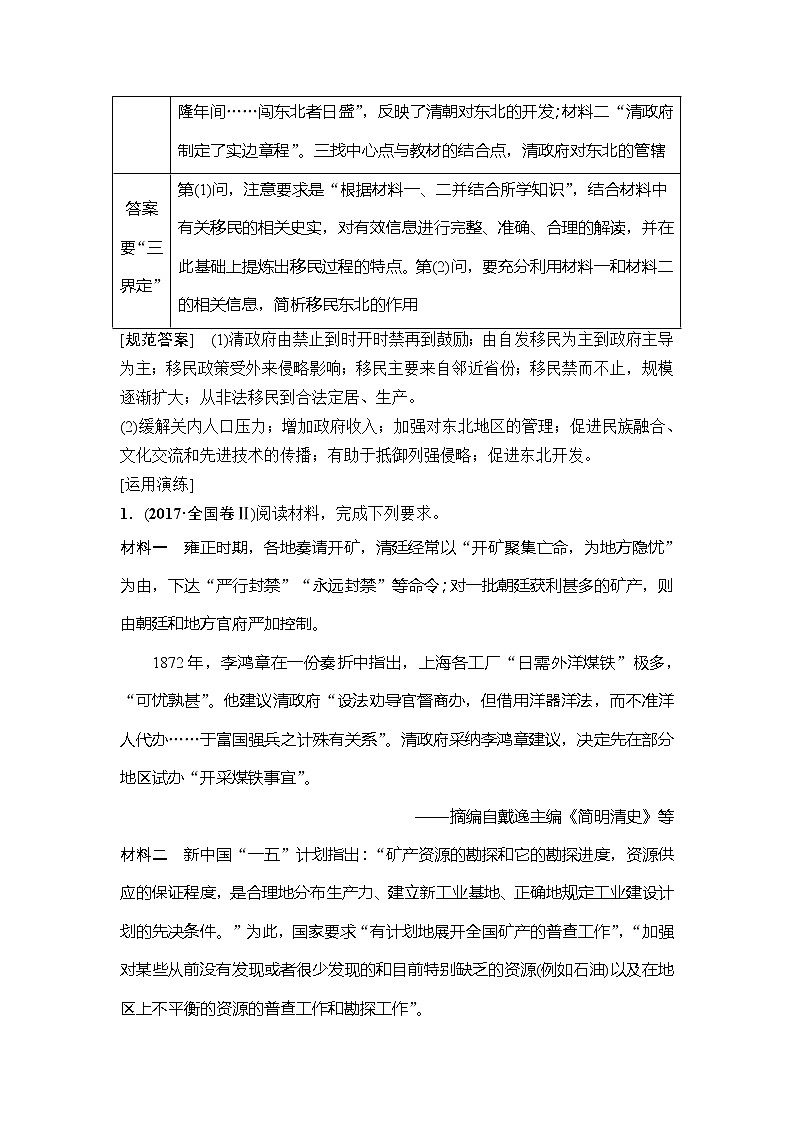 | | 隆年间……闯东北者日盛”，反映了清朝对东北的开发;材料二“清政府制定了实边章程”。三找中心点与教材的结合点，清政府对东北的管辖 |
|---|---|
| 答案要“三界定” | 第(1)问，注意要求是“根据材料一、二并结合所学知识”，结合材料中有关移民的相关史实，对有效信息进行完整、准确、合理的解读，并在此基础上提炼出移民过程的特点。第(2)问，要充分利用材料一和材料二的相关信息，简析移民东北的作用 |

[规范答案] (1)清政府由禁止到时开时禁再到鼓励；由自发移民为主到政府主导为主；移民政策受外来侵略影响；移民主要来自邻近省份；移民禁而不止，规模逐渐扩大；从非法移民到合法定居、生产。

(2)缓解关内人口压力；增加政府收入；加强对东北地区的管理；促进民族融合、文化交流和先进技术的传播；有助于抵御列强侵略；促进东北开发。

[运用演练]

1．(2017·全国卷Ⅱ)阅读材料，完成下列要求。

材料一 雍正时期，各地奏请开矿，清廷经常以“开矿聚集亡命，为地方隐忧”为由，下达“严行封禁”“永远封禁”等命令；对一批朝廷获利甚多的矿产，则由朝廷和地方官府严加控制。

1872年，李鸿章在一份奏折中指出，上海各工厂“日需外洋煤铁”极多，“可忧孰甚”。他建议清政府“设法劝导官督商办，但借用洋器洋法，而不准洋人代办……于富国强兵之计殊有关系”。清政府采纳李鸿章建议，决定先在部分地区试办“开采煤铁事宜”。

——摘编自戴逸主编《简明清史》等

材料二 新中国“一五”计划指出：“矿产资源的勘探和它的勘探进度，资源供应的保证程度，是合理地分布生产力、建立新工业基地、正确地规定工业建设计划的先决条件。”为此，国家要求“有计划地展开全国矿产的普查工作”，“加强对某些从前没有发现或者很少发现的和目前特别缺乏的资源(例如石油)以及在地区上不平衡的资源的普查工作和勘探工作”。